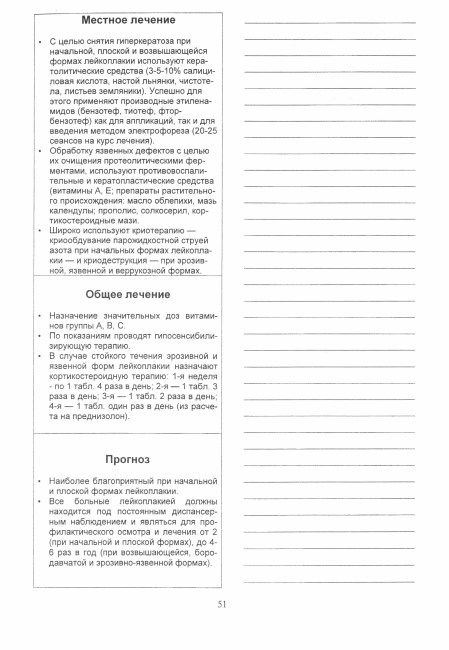 Местное лечение

• С целью снятия гиперкератоза при начальной, плоской и возвышающейся формах лейкоплакии используют кератолитические средства (3-5-10% салициловая кислота, настой льнянки, чистотела, листьев земляники). Успешно для этого применяют производные этиленамидов (бензотеф, тиотеф, фторбензотеф) как для аппликаций, так и для введения методом электрофореза (20-25 сеансов на курс лечения).
• Обработку язвенных дефектов с целью их очищения протеолитическими ферментами, используют противовоспалительные и кератопластические средства (витамины А, Е; препараты растительного происхождения: масло облепихи, мазь календулы; прополис, солкосерил, кортикостероидные мази.
• Широко используют криотерапию — криообдувание парожидкостной струей азота при начальных формах лейкоплакии — и криодеструкция — при эрозивной, язвенной и веррукозной формах.

Общее лечение

• Назначение значительных доз витаминов группы А, В, С.
• По показаниям проводят гипосенсибилизирующую терапию.
• В случае стойкого течения эрозивной и язвенной форм лейкоплакии назначают кортикостероидную терапию: 1-я неделя - по 1 табл. 4 раза в день; 2-я — 1 табл. 3 раза в день; 3-я — 1 табл. 2 раза в день; 4-я — 1 табл. один раз в день (из расчета на преднизолон).

Прогноз

• Наиболее благоприятный при начальной и плоской формах лейкоплакии.
• Все больные лейкоплакией должны находится под постоянным диспансерным наблюдением и являться для профилактического осмотра и лечения от 2 (при начальной и плоской формах), до 4-6 раз в год (при возвышающейся, бородавчатой и эрозивно-язвенной формах).

51